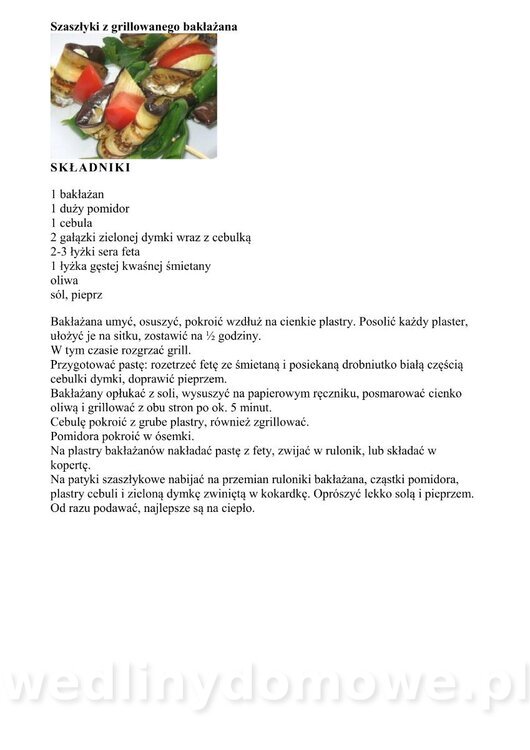 Szaszłyki z grillowanego bakłażana

SKŁADNIKI

1 bakłażan
1 duży pomidor
1 cebula
2 gałązki zielonej dymki wraz z cebulką
2-3 łyżki sera feta
1 łyżka gęstej kwaśnej śmietany
oliwa
sól, pieprz

Bakłażana umyć, osuszyć, pokroić wzdłuż na cienkie plastry. Posolić każdy plaster, ułożyć je na sitku, zostawić na ½ godziny.
W tym czasie rozgrzać grill.
Przygotować pastę: rozetrzeć fetę ze śmietaną i posiekaną drobniutko białą częścią cebulki dymki, doprawić pieprzem.
Bakłażany opłukać z soli, wysuszyć na papierowym ręczniku, posmarować cienko oliwą i grillować z obu stron po ok. 5 minut.
Cebulę pokroić z grube plastry, również zgrillować.
Pomidora pokroić w ósemki.
Na plastry bakłażanów nakładać pastę z fety, zwijać w rulonik, lub składać w kopertę.
Na patyki szaszłykowe nabijać na przemian ruloniki bakłażana, cząstki pomidora, plastry cebuli i zieloną dymkę zwiniętą w kokardkę. Oprószyć lekko solą i pieprzem.
Od razu podawać, najlepsze są na ciepło.

wedlinydomowe.pl